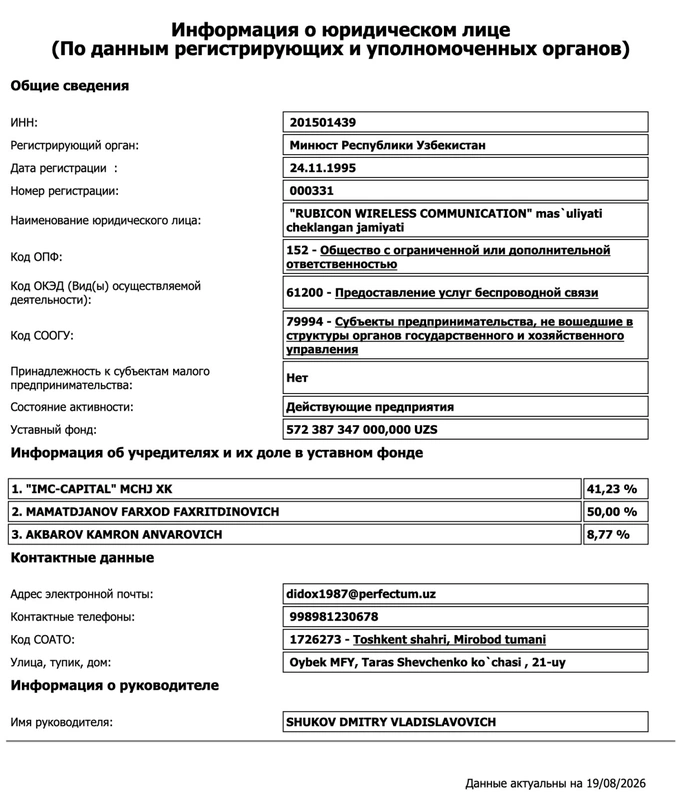 Информация о юридическом лице
(По данным регистрирующих и уполномоченных органов)

Общие сведения

| | |
|---|---|
| ИНН: | 201501439 |
| Регистрирующий орган: | Минюст Республики Узбекистан |
| Дата регистрации : | 24.11.1995 |
| Номер регистрации: | 000331 |
| Наименование юридического лица: | "RUBICON WIRELESS COMMUNICATION" mas`uliyati cheklangan jamiyati |
| Код ОПФ: | 152 - Общество с ограниченной или дополнительной ответственностью |
| Код ОКЭД (Вид(ы) осуществляемой деятельности): | 61200 - Предоставление услуг беспроводной связи |
| Код СООГУ: | 79994 - Субъекты предпринимательства, не вошедшие в структуры органов государственного и хозяйственного управления |
| Принадлежность к субъектам малого предпринимательства: | Нет |
| Состояние активности: | Действующие предприятия |
| Уставный фонд: | 572 387 347 000,000 UZS |

Информация об учредителях и их доле в уставном фонде

| | |
|---|---|
| 1. "IMC-CAPITAL" MCHJ XK | 41,23 % |
| 2. MAMATDJANOV FARXOD FAXRITDINOVICH | 50,00 % |
| 3. AKBAROV KAMRON ANVAROVICH | 8,77 % |

Контактные данные

| | |
|---|---|
| Адрес электронной почты: | didox1987@perfectum.uz |
| Контактные телефоны: | 998981230678 |
| Код СОАТО: | 1726273 - Toshkent shahri, Mirobod tumani |
| Улица, тупик, дом: | Oybek MFY, Taras Shevchenko ko`chasi , 21-uy |

Информация о руководителе

| | |
|---|---|
| Имя руководителя: | SHUKOV DMITRY VLADISLAVOVICH |

Данные актуальны на 19/08/2026